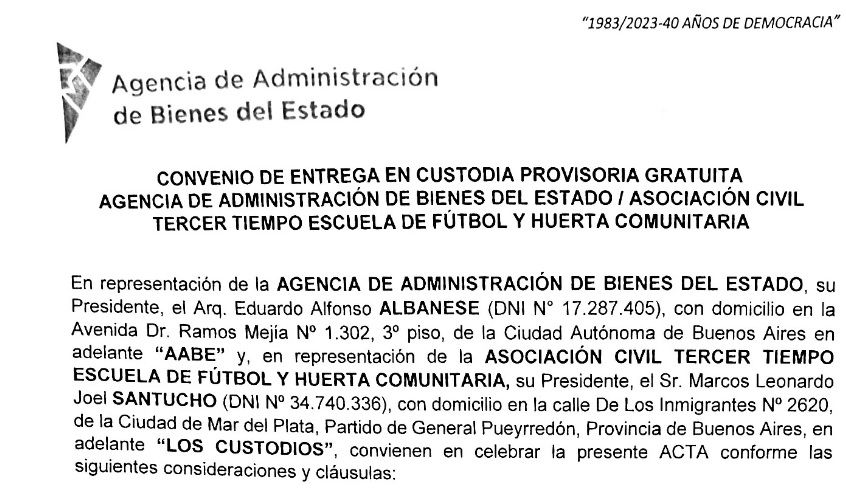 "1983/2023-40 AÑOS DE DEMOCRACIA"

Agencia de Administración de Bienes del Estado

CONVENIO DE ENTREGA EN CUSTODIA PROVISORIA GRATUITA
AGENCIA DE ADMINISTRACIÓN DE BIENES DEL ESTADO / ASOCIACIÓN CIVIL TERCER TIEMPO ESCUELA DE FÚTBOL Y HUERTA COMUNITARIA

En representación de la AGENCIA DE ADMINISTRACIÓN DE BIENES DEL ESTADO, su Presidente, el Arq. Eduardo Alfonso ALBANESE (DNI N° 17.287.405), con domicilio en la Avenida Dr. Ramos Mejia Nº 1.302, 3º piso, de la Ciudad Autónoma de Buenos Aires en adelante "AABE" y, en representación de la ASOCIACIÓN CIVIL TERCER TIEMPO ESCUELA DE FÚTBOL Y HUERTA COMUNITARIA, su Presidente, el Sr. Marcos Leonardo Joel SANTUCHO (DNI Nº 34.740.336), con domicilio en la calle De Los Inmigrantes Nº 2620, de la Ciudad de Mar del Plata, Partido de General Pueyrredón, Provincia de Buenos Aires, en adelante "LOS CUSTODIOS", convienen en celebrar la presente ACTA conforme las siguientes consideraciones y cláusulas: